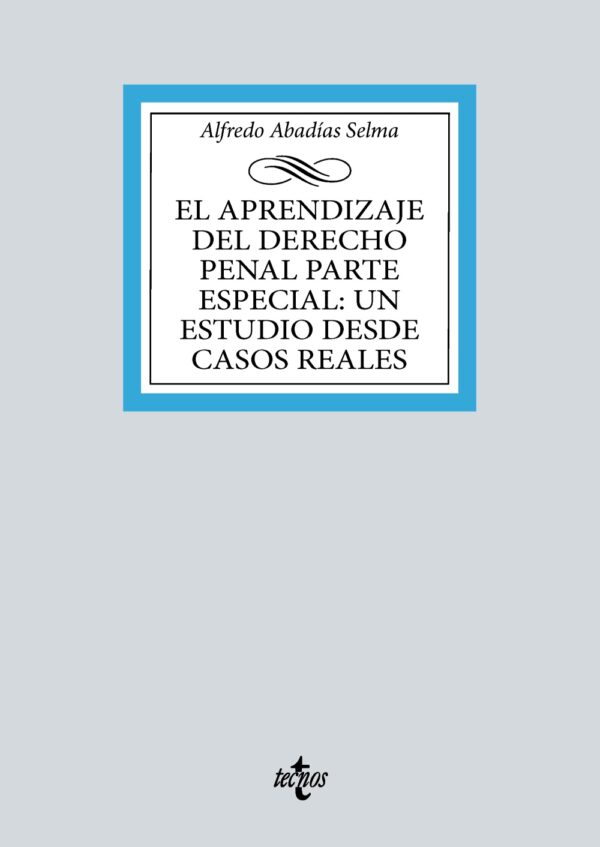 Alfredo Abadías Selma

EL APRENDIZAJE DEL DERECHO PENAL PARTE ESPECIAL: UN ESTUDIO DESDE CASOS REALES

tecnos